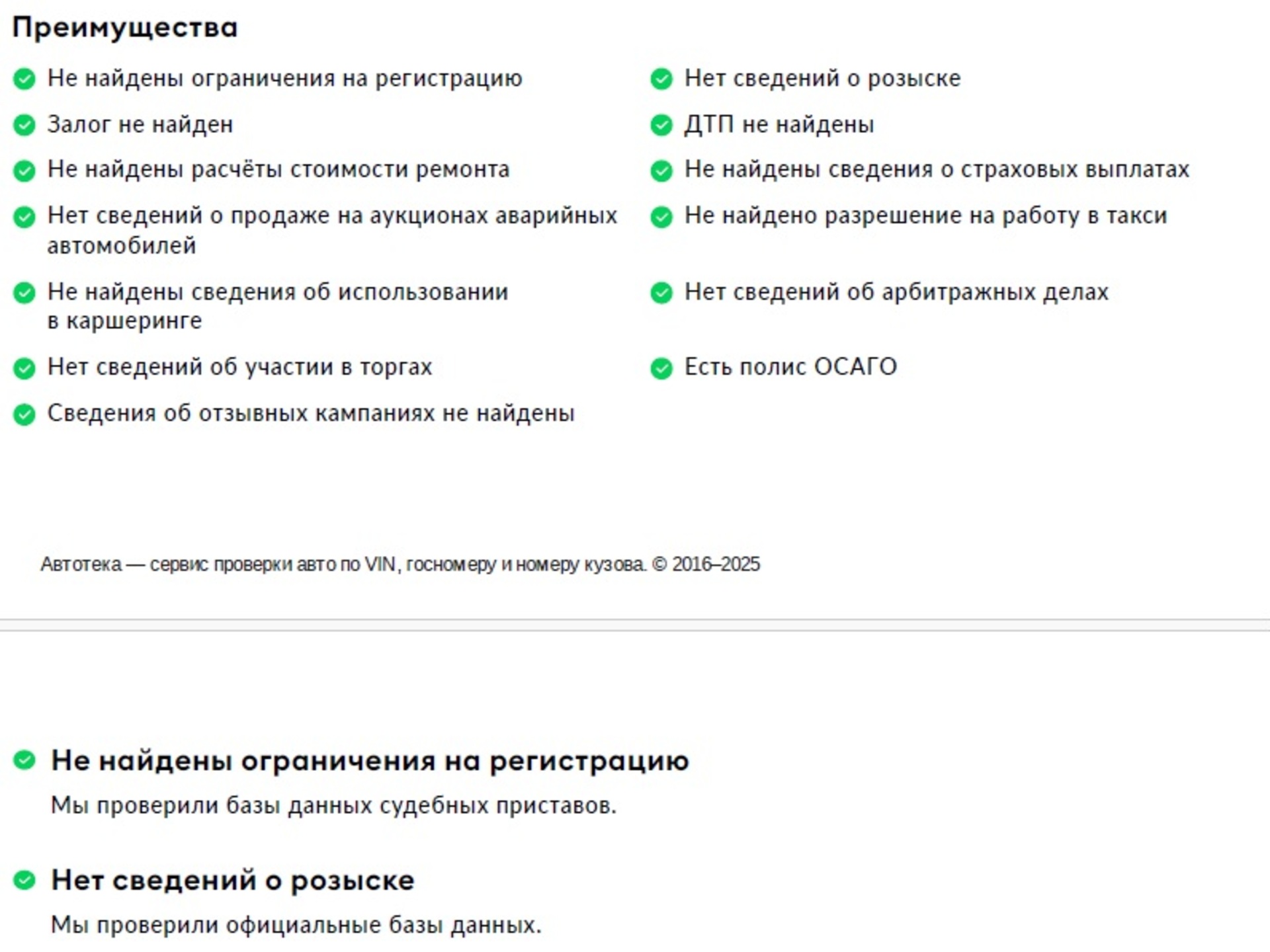 Преимущества

Не найдены ограничения на регистрацию

Залог не найден

Не найдены расчёты стоимости ремонта

Нет сведений о продаже на аукционах аварийных автомобилей

Не найдены сведения об использовании в каршеринге

Нет сведений об участии в торгах

Сведения об отзывных кампаниях не найдены

Нет сведений о розыске

ДТП не найдены

Не найдены сведения о страховых выплатах

Не найдено разрешение на работу в такси

Нет сведений об арбитражных делах

Есть полис ОСАГО

Автотека — сервис проверки авто по VIN, госномеру и номеру кузова. © 2016–2025

Не найдены ограничения на регистрацию

Мы проверили базы данных судебных приставов.

Нет сведений о розыске

Мы проверили официальные базы данных.